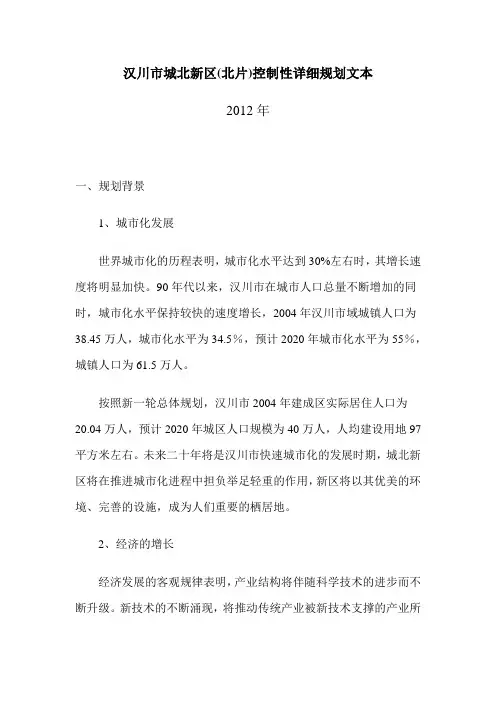 汉川市城北新区(北片)控制性详细规划文本

2012 年

一、规划背景

1、城市化发展

世界城市化的历程表明，城市化水平达到 30%左右时，其增长速度将明显加快。90 年代以来，汉川市在城市人口总量不断增加的同时，城市化水平保持较快的速度增长，2004 年汉川市域城镇人口为 38.45 万人，城市化水平为 34.5%，预计 2020 年城市化水平为 55%，城镇人口为 61.5 万人。

按照新一轮总体规划，汉川市 2004 年建成区实际居住人口为 20.04 万人，预计 2020 年城区人口规模为 40 万人，人均建设用地 97 平方米左右。未来二十年将是汉川市快速城市化的发展时期，城北新区将在推进城市化进程中担负举足轻重的作用，新区将以其优美的环境、完善的设施，成为人们重要的栖居地。

2、经济的增长

经济发展的客观规律表明，产业结构将伴随科学技术的进步而不断升级。新技术的不断涌现，将推动传统产业被新技术支撑的产业所